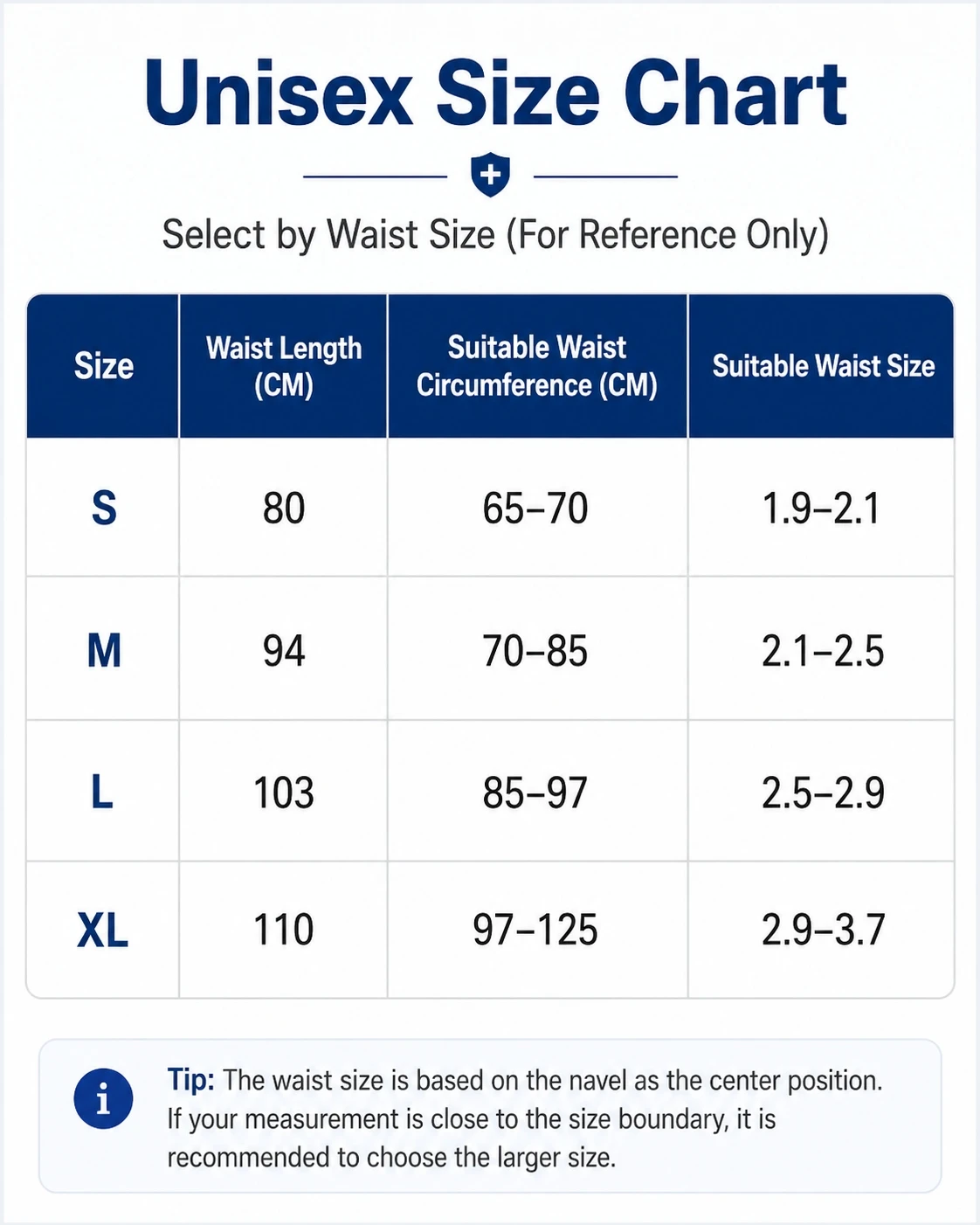 Unisex Size Chart

Select by Waist Size (For Reference Only)

| Size | Waist Length (CM) | Suitable Waist Circumference (CM) | Suitable Waist Size |
|---|---|---|---|
| S | 80 | 65–70 | 1.9–2.1 |
| M | 94 | 70–85 | 2.1–2.5 |
| L | 103 | 85–97 | 2.5–2.9 |
| XL | 110 | 97–125 | 2.9–3.7 |

i

Tip: The waist size is based on the navel as the center position. If your measurement is close to the size boundary, it is recommended to choose the larger size.